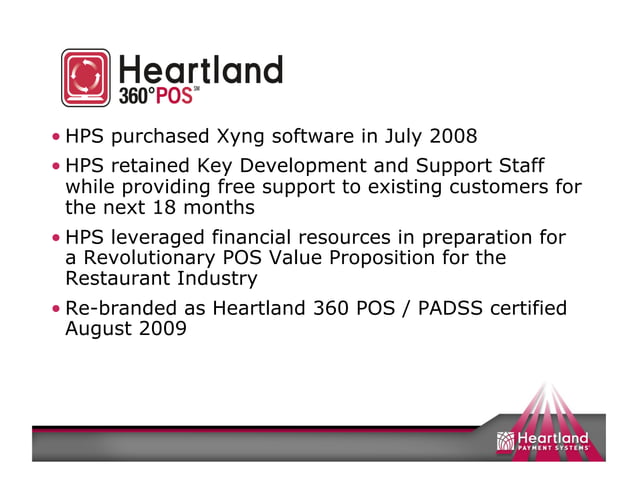 Heartland
360°POS℠

• HPS purchased Xyng software in July 2008

• HPS retained Key Development and Support Staff while providing free support to existing customers for the next 18 months

• HPS leveraged financial resources in preparation for a Revolutionary POS Value Proposition for the Restaurant Industry

• Re-branded as Heartland 360 POS / PADSS certified August 2009

Heartland
PAYMENT SYSTEMS